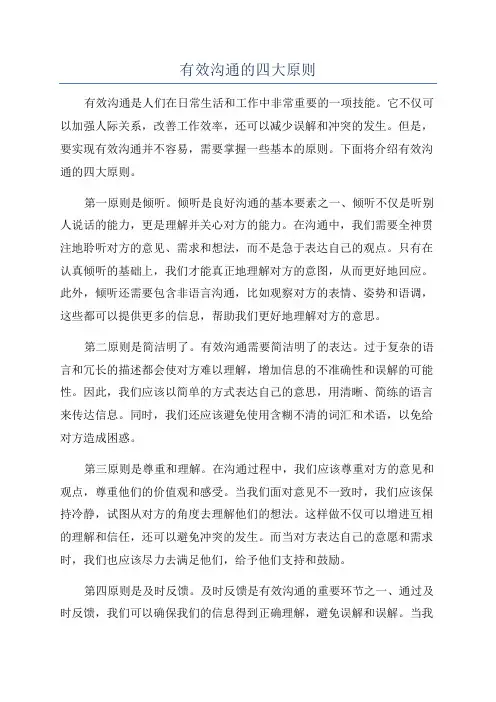 有效沟通的四大原则

有效沟通是人们在日常生活和工作中非常重要的一项技能。它不仅可以加强人际关系，改善工作效率，还可以减少误解和冲突的发生。但是，要实现有效沟通并不容易，需要掌握一些基本的原则。下面将介绍有效沟通的四大原则。

第一原则是倾听。倾听是良好沟通的基本要素之一、倾听不仅是听别人说话的能力，更是理解并关心对方的能力。在沟通中，我们需要全神贯注地聆听对方的意见、需求和想法，而不是急于表达自己的观点。只有在认真倾听的基础上，我们才能真正地理解对方的意图，从而更好地回应。此外，倾听还需要包含非语言沟通，比如观察对方的表情、姿势和语调，这些都可以提供更多的信息，帮助我们更好地理解对方的意思。

第二原则是简洁明了。有效沟通需要简洁明了的表达。过于复杂的语言和冗长的描述都会使对方难以理解，增加信息的不准确性和误解的可能性。因此，我们应该以简单的方式表达自己的意思，用清晰、简练的语言来传达信息。同时，我们还应该避免使用含糊不清的词汇和术语，以免给对方造成困惑。

第三原则是尊重和理解。在沟通过程中，我们应该尊重对方的意见和观点，尊重他们的价值观和感受。当我们面对意见不一致时，我们应该保持冷静，试图从对方的角度去理解他们的想法。这样做不仅可以增进互相的理解和信任，还可以避免冲突的发生。而当对方表达自己的意愿和需求时，我们也应该尽力去满足他们，给予他们支持和鼓励。

第四原则是及时反馈。及时反馈是有效沟通的重要环节之一、通过及时反馈，我们可以确保我们的信息得到正确理解，避免误解和误解。当我